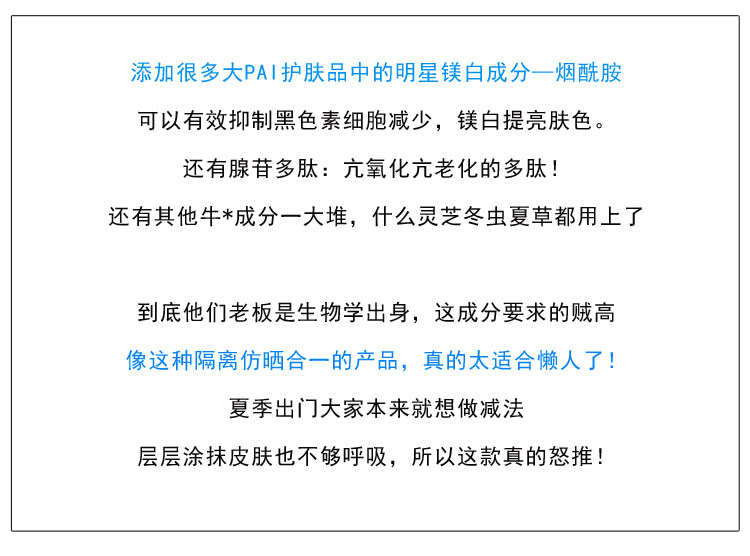 添加很多大PAI护肤品中的明星镁白成分—烟酰胺

可以有效抑制黑色素细胞减少，镁白提亮肤色。

还有腺苷多肽：亢氧化亢老化的多肽！

还有其他牛*成分一大堆，什么灵芝冬虫夏草都用上了

到底他们老板是生物学出身，这成分要求的贼高

像这种隔离仿晒合一的产品，真的太适合懒人了！

夏季出门大家本来就想做减法

层层涂抹皮肤也不够呼吸，所以这款真的怒推！